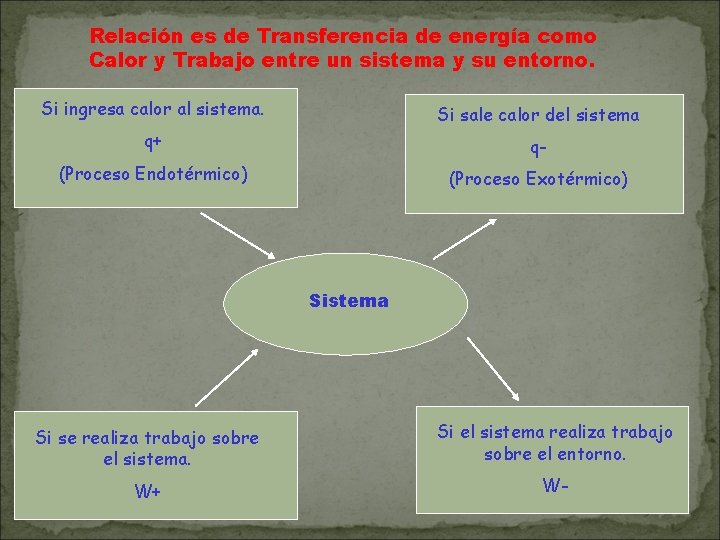 Relación es de Transferencia de energía como Calor y Trabajo entre un sistema y su entorno.

Si ingresa calor al sistema.
q+
(Proceso Endotérmico)

Si sale calor del sistema
q-
(Proceso Exotérmico)

Sistema

Si se realiza trabajo sobre el sistema.
W+

Si el sistema realiza trabajo sobre el entorno.
W-